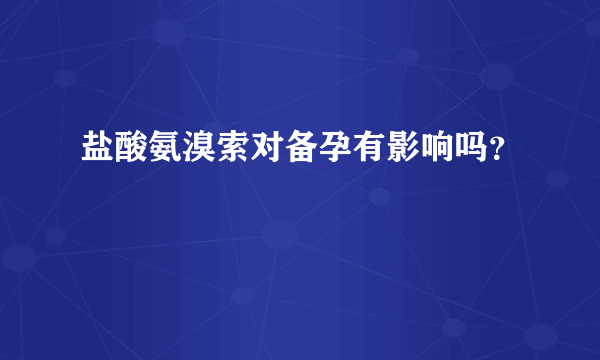 盐酸氨溴索对备孕有影响吗?